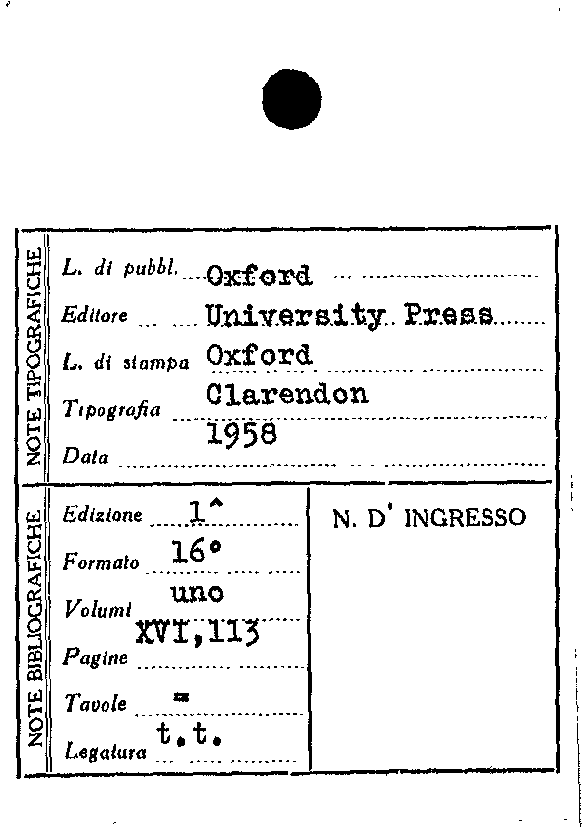 NOTE TIPOGRAFICHE

L. di pubbl. Oxford

Editore University Press

L. di stampa Oxford

Tipografia Clarendon

Data 1958

NOTE BIBLIOGRAFICHE

Edizione 1^

Formato 16°

Volumi uno

Pagine XVI,113

Tavole =

Legatura t.t.

N. D' INGRESSO